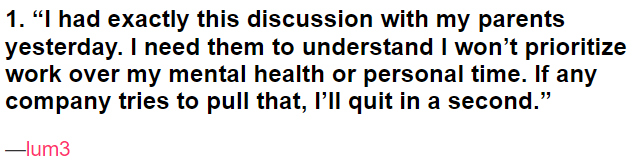 1. “I had exactly this discussion with my parents yesterday. I need them to understand I won’t prioritize work over my mental health or personal time. If any company tries to pull that, I’ll quit in a second.”

—lum3